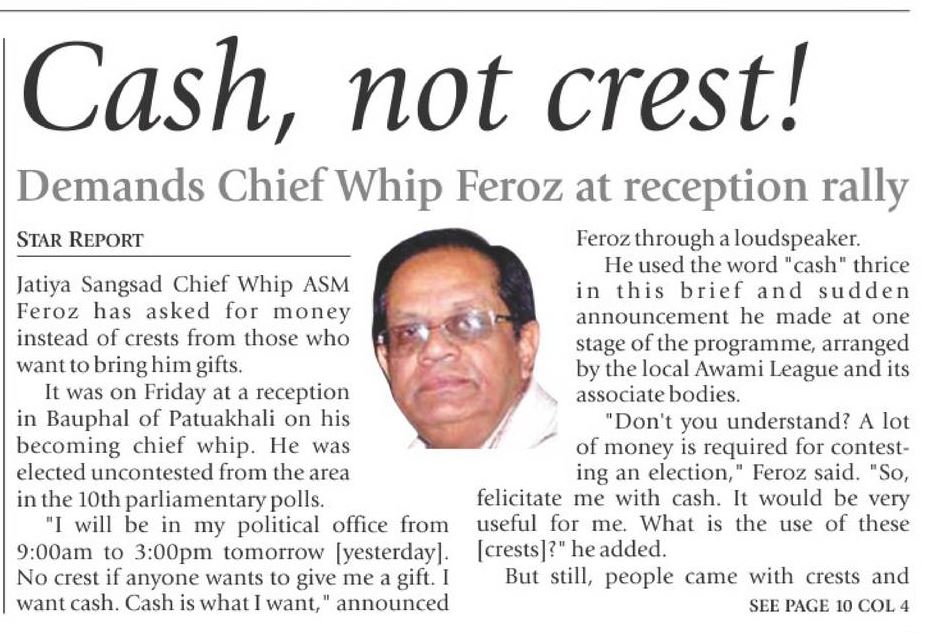 Cash, not crest!

Demands Chief Whip Feroz at reception rally

STAR REPORT

Jatiya Sangsad Chief Whip ASM Feroz has asked for money instead of crests from those who want to bring him gifts.

It was on Friday at a reception in Bauphal of Patuakhali on his becoming chief whip. He was elected uncontested from the area in the 10th parliamentary polls.

"I will be in my political office from 9:00am to 3:00pm tomorrow [yesterday]. No crest if anyone wants to give me a gift. I want cash. Cash is what I want," announced Feroz through a loudspeaker.

He used the word "cash" thrice in this brief and sudden announcement he made at one stage of the programme, arranged by the local Awami League and its associate bodies.

"Don't you understand? A lot of money is required for contesting an election," Feroz said. "So, felicitate me with cash. It would be very useful for me. What is the use of these [crests]?" he added.

But still, people came with crests and

SEE PAGE 10 COL 4